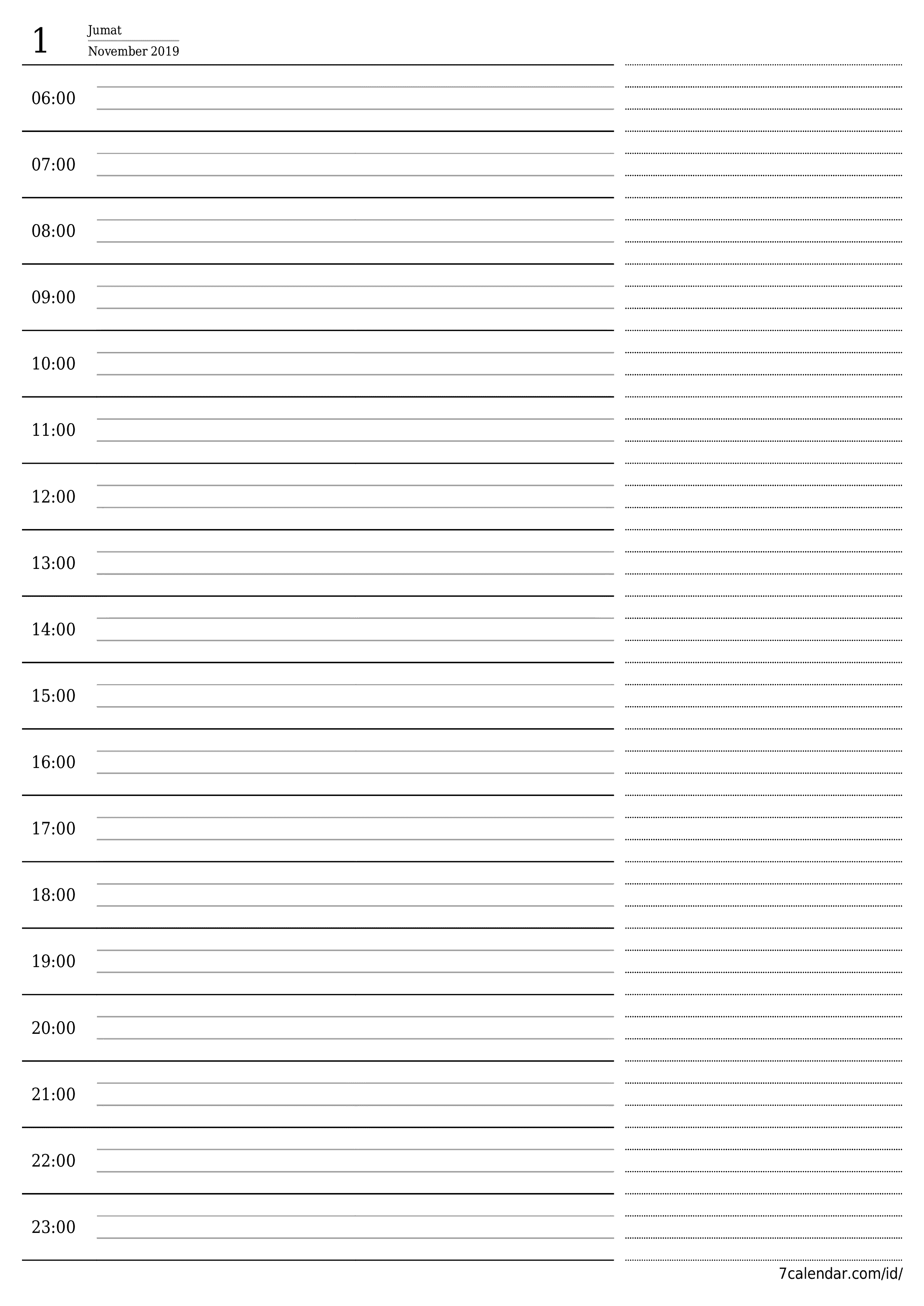 1 Jumat
November 2019

06:00

07:00

08:00

09:00

10:00

11:00

12:00

13:00

14:00

15:00

16:00

17:00

18:00

19:00

20:00

21:00

22:00

23:00

7calendar.com/id/